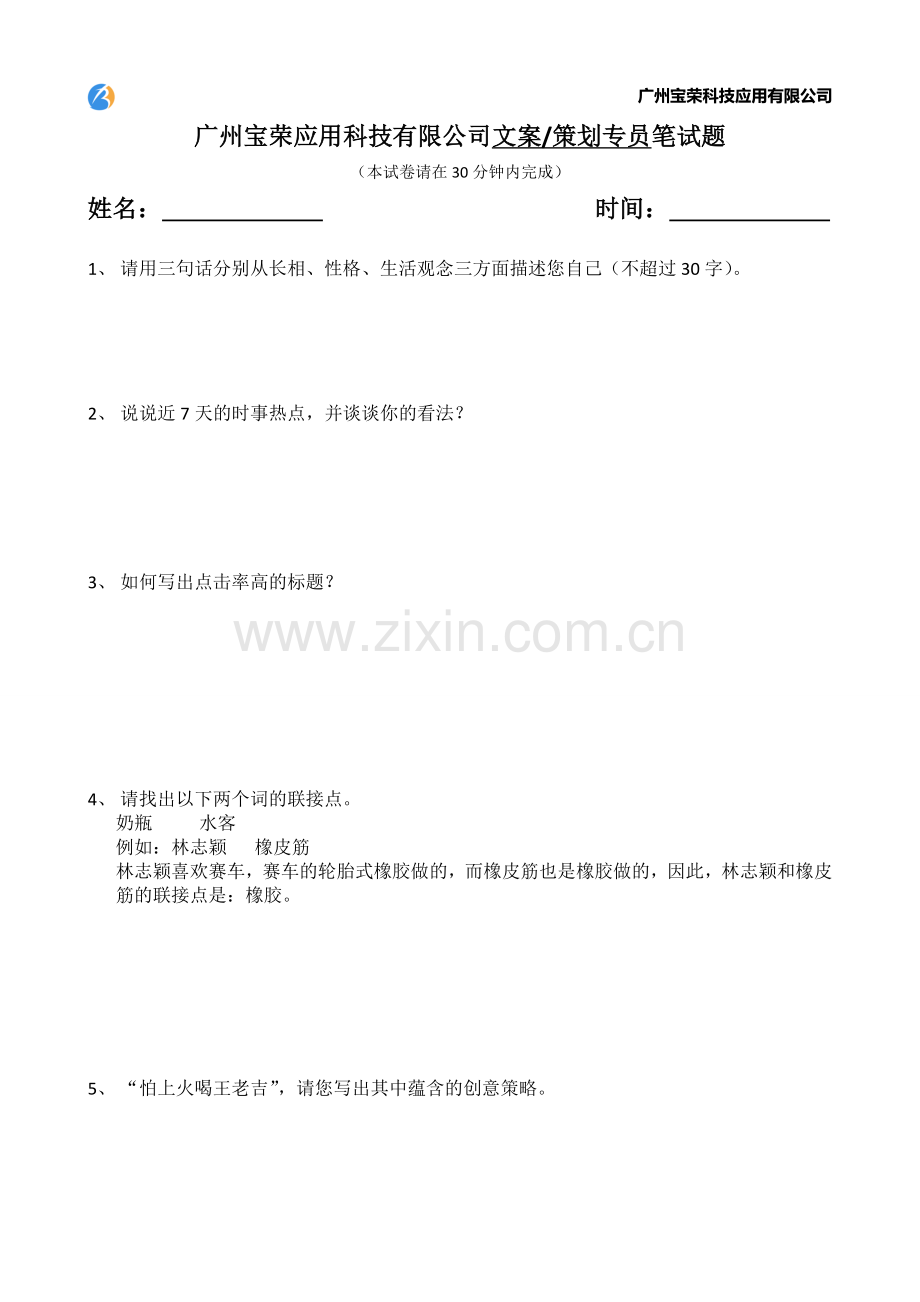 广州宝荣科技应用有限公司

广州宝荣应用科技有限公司文案/策划专员笔试题

（本试卷请在 30 分钟内完成）

姓名：______________ 时间：______________

1、 请用三句话分别从长相、性格、生活观念三方面描述您自己（不超过 30 字）。

2、 说说近 7 天的时事热点，并谈谈你的看法？

3、 如何写出点击率高的标题？

www.zixin.com.cn

4、 请找出以下两个词的联接点。
奶瓶 水客
例如：林志颖 橡皮筋
林志颖喜欢赛车，赛车的轮胎式橡胶做的，而橡皮筋也是橡胶做的，因此，林志颖和橡皮筋的联接点是：橡胶。

5、 “怕上火喝王老吉”，请您写出其中蕴含的创意策略。